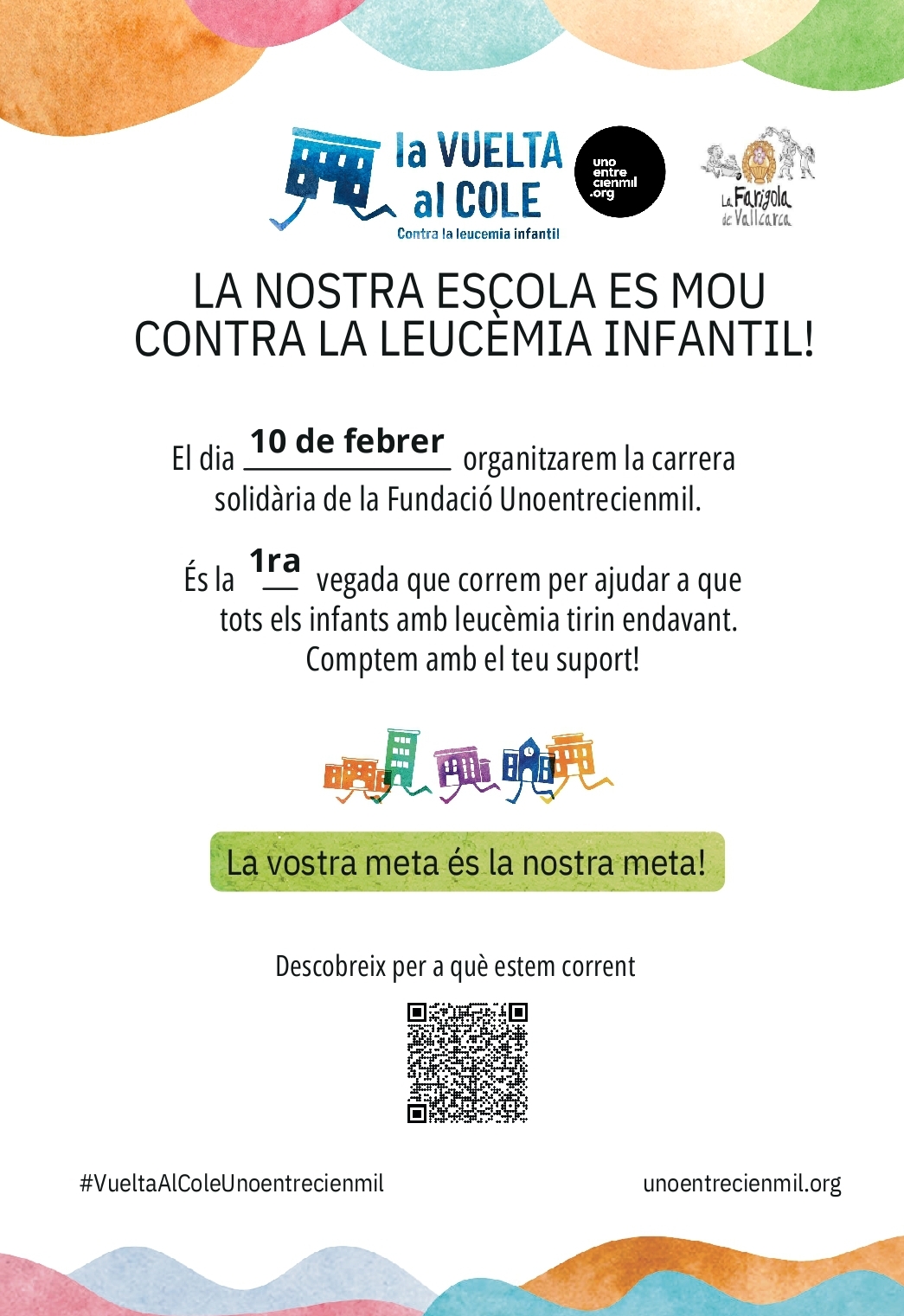 la VUELTA al COLE
Contra la leucemia infantil

uno entre cienmil .org

La Farigola de Vallcarca

LA NOSTRA ESCOLA ES MOU CONTRA LA LEUCÈMIA INFANTIL!

El dia 10 de febrer organitzarem la carrera solidària de la Fundació Unoentrecienmil.

És la 1ra vegada que correm per ajudar a que tots els infants amb leucèmia tirin endavant. Comptem amb el teu suport!

La vostra meta és la nostra meta!

Descobreix per a què estem corrent

#VueltaAlColeUnoentrecienmil

unoentrecienmil.org